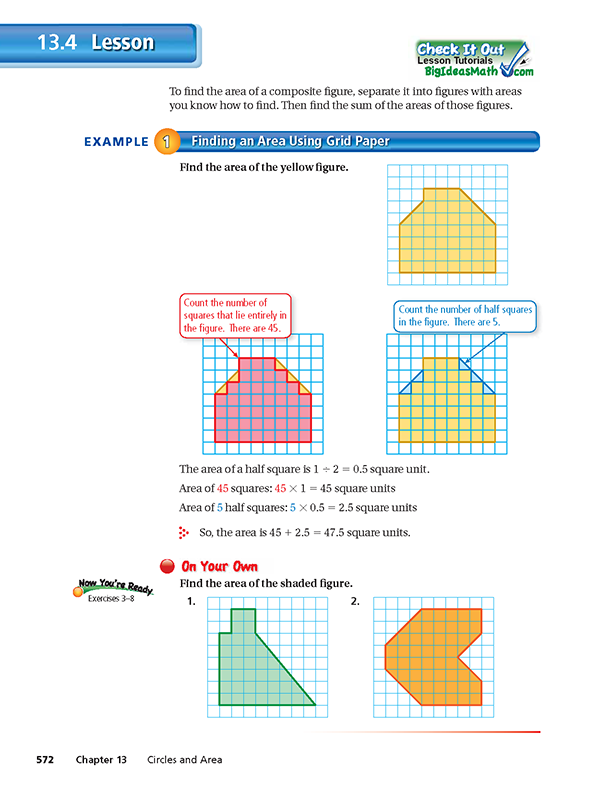 13.4 Lesson

Check It Out
Lesson Tutorials
BigIdeasMath.com

To find the area of a composite figure, separate it into figures with areas you know how to find. Then find the sum of the areas of those figures.

EXAMPLE 1 Finding an Area Using Grid Paper

Find the area of the yellow figure.

Count the number of squares that lie entirely in the figure. There are 45.

Count the number of half squares in the figure. There are 5.

The area of a half square is $1 \div 2 = 0.5$ square unit.

Area of 45 squares: $45 \times 1 = 45$ square units

Area of 5 half squares: $5 \times 0.5 = 2.5$ square units

So, the area is $45 + 2.5 = 47.5$ square units.

On Your Own

Now You're Ready
Exercises 3–8

Find the area of the shaded figure.

1.

2.

572 Chapter 13 Circles and Area